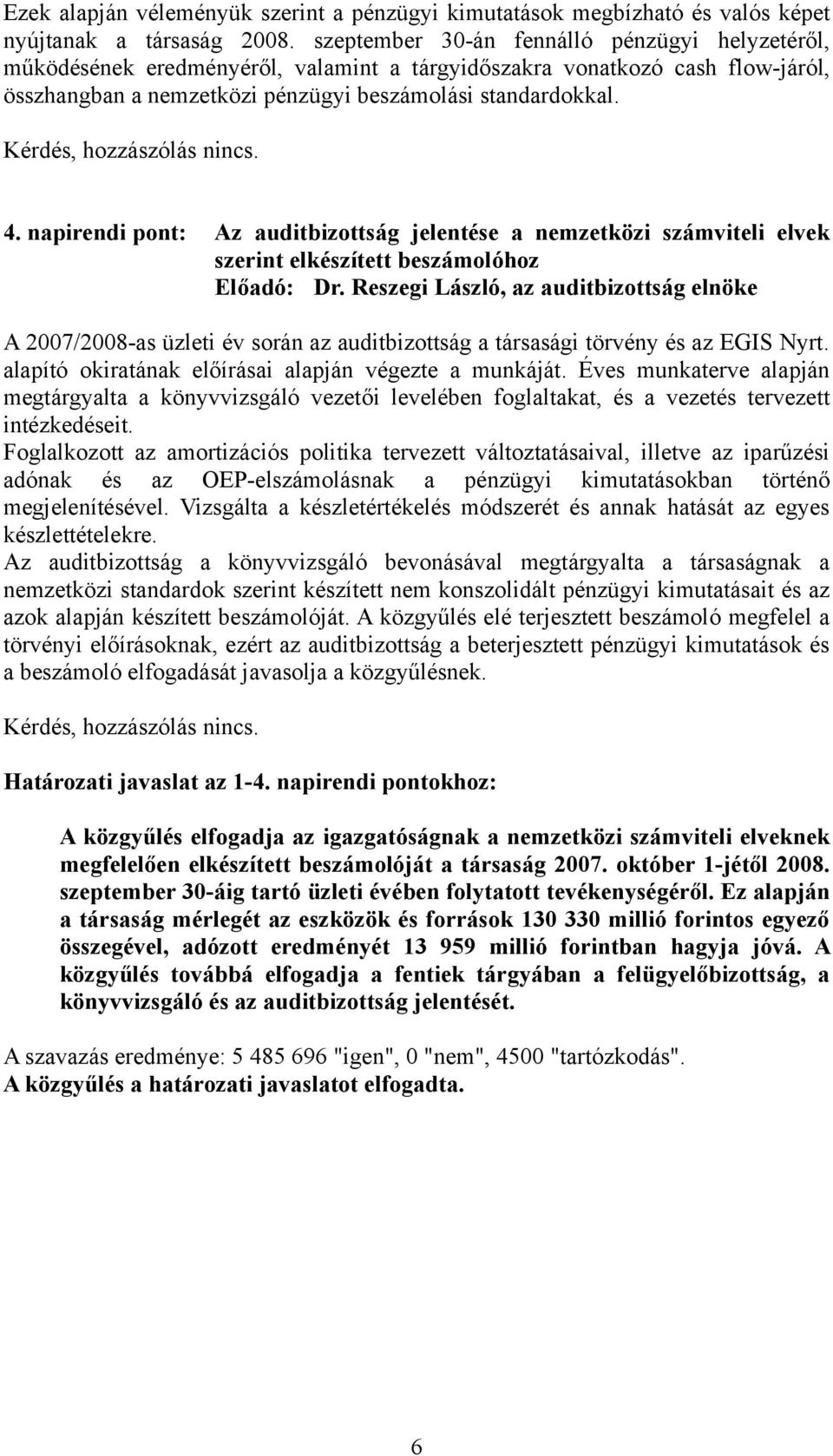 Ezek alapján véleményük szerint a pénzügyi kimutatások megbízható és valós képet nyújtanak a társaság 2008. szeptember 30-án fennálló pénzügyi helyzetéről, működésének eredményéről, valamint a tárgyidőszakra vonatkozó cash flow-járól, összhangban a nemzetközi pénzügyi beszámolási standardokkal.

Kérdés, hozzászólás nincs.

4. napirendi pont: Az auditbizottság jelentése a nemzetközi számviteli elvek szerint elkészített beszámolóhoz
Előadó: Dr. Reszegi László, az auditbizottság elnöke

A 2007/2008-as üzleti év során az auditbizottság a társasági törvény és az EGIS Nyrt. alapító okiratának előírásai alapján végezte a munkáját. Éves munkaterve alapján megtárgyalta a könyvvizsgáló vezetői levelében foglaltakat, és a vezetés tervezett intézkedéseit.
Foglalkozott az amortizációs politika tervezett változtatásaival, illetve az iparűzési adónak és az OEP-elszámolásnak a pénzügyi kimutatásokban történő megjelenítésével. Vizsgálta a készletértékelés módszerét és annak hatását az egyes készlettételekre.
Az auditbizottság a könyvvizsgáló bevonásával megtárgyalta a társaságnak a nemzetközi standardok szerint készített nem konszolidált pénzügyi kimutatásait és az azok alapján készített beszámolóját. A közgyűlés elé terjesztett beszámoló megfelel a törvényi előírásoknak, ezért az auditbizottság a beterjesztett pénzügyi kimutatások és a beszámoló elfogadását javasolja a közgyűlésnek.

Kérdés, hozzászólás nincs.

Határozati javaslat az 1-4. napirendi pontokhoz:

A közgyűlés elfogadja az igazgatóságnak a nemzetközi számviteli elveknek megfelelően elkészített beszámolóját a társaság 2007. október 1-jétől 2008. szeptember 30-áig tartó üzleti évében folytatott tevékenységéről. Ez alapján a társaság mérlegét az eszközök és források 130 330 millió forintos egyező összegével, adózott eredményét 13 959 millió forintban hagyja jóvá. A közgyűlés továbbá elfogadja a fentiek tárgyában a felügyelőbizottság, a könyvvizsgáló és az auditbizottság jelentését.

A szavazás eredménye: 5 485 696 "igen", 0 "nem", 4500 "tartózkodás".
A közgyűlés a határozati javaslatot elfogadta.

6